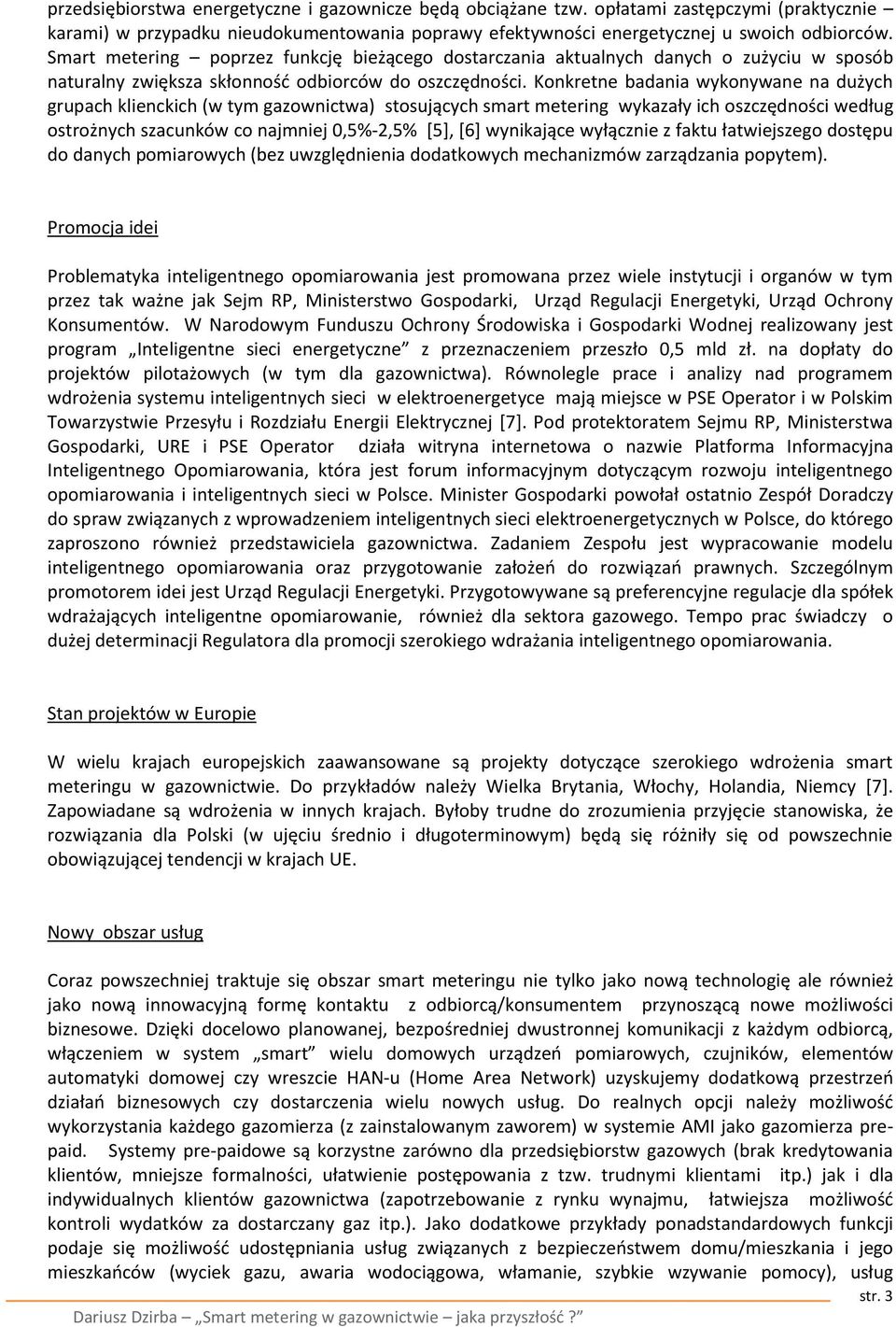 przedsiębiorstwa energetyczne i gazownicze będą obciążane tzw. opłatami zastępczymi (praktycznie – karami) w przypadku nieudokumentowania poprawy efektywności energetycznej u swoich odbiorców. Smart metering – poprzez funkcję bieżącego dostarczania aktualnych danych o zużyciu w sposób naturalny zwiększa skłonność odbiorców do oszczędności. Konkretne badania wykonywane na dużych grupach klienckich (w tym gazownictwa) stosujących smart metering wykazały ich oszczędności według ostrożnych szacunków co najmniej 0,5%-2,5% [5], [6] wynikające wyłącznie z faktu łatwiejszego dostępu do danych pomiarowych (bez uwzględnienia dodatkowych mechanizmów zarządzania popytem).

Promocja idei

Problematyka inteligentnego opomiarowania jest promowana przez wiele instytucji i organów w tym przez tak ważne jak Sejm RP, Ministerstwo Gospodarki, Urząd Regulacji Energetyki, Urząd Ochrony Konsumentów. W Narodowym Funduszu Ochrony Środowiska i Gospodarki Wodnej realizowany jest program „Inteligentne sieci energetyczne” z przeznaczeniem przeszło 0,5 mld zł. na dopłaty do projektów pilotażowych (w tym dla gazownictwa). Równolegle prace i analizy nad programem wdrożenia systemu inteligentnych sieci w elektroenergetyce mają miejsce w PSE Operator i w Polskim Towarzystwie Przesyłu i Rozdziału Energii Elektrycznej [7]. Pod protektoratem Sejmu RP, Ministerstwa Gospodarki, URE i PSE Operator działa witryna internetowa o nazwie Platforma Informacyjna Inteligentnego Opomiarowania, która jest forum informacyjnym dotyczącym rozwoju inteligentnego opomiarowania i inteligentnych sieci w Polsce. Minister Gospodarki powołał ostatnio Zespół Doradczy do spraw związanych z wprowadzeniem inteligentnych sieci elektroenergetycznych w Polsce, do którego zaproszono również przedstawiciela gazownictwa. Zadaniem Zespołu jest wypracowanie modelu inteligentnego opomiarowania oraz przygotowanie założeń do rozwiązań prawnych. Szczególnym promotorem idei jest Urząd Regulacji Energetyki. Przygotowywane są preferencyjne regulacje dla spółek wdrażających inteligentne opomiarowanie, również dla sektora gazowego. Tempo prac świadczy o dużej determinacji Regulatora dla promocji szerokiego wdrażania inteligentnego opomiarowania.

Stan projektów w Europie

W wielu krajach europejskich zaawansowane są projekty dotyczące szerokiego wdrożenia smart meteringu w gazownictwie. Do przykładów należy Wielka Brytania, Włochy, Holandia, Niemcy [7]. Zapowiadane są wdrożenia w innych krajach. Byłoby trudne do zrozumienia przyjęcie stanowiska, że rozwiązania dla Polski (w ujęciu średnio i długoterminowym) będą się różniły się od powszechnie obowiązującej tendencji w krajach UE.

Nowy obszar usług

Coraz powszechniej traktuje się obszar smart meteringu nie tylko jako nową technologię ale również jako nową innowacyjną formę kontaktu z odbiorcą/konsumentem przynoszącą nowe możliwości biznesowe. Dzięki docelowo planowanej, bezpośredniej dwustronnej komunikacji z każdym odbiorcą, włączeniem w system „smart” wielu domowych urządzeń pomiarowych, czujników, elementów automatyki domowej czy wreszcie HAN-u (Home Area Network) uzyskujemy dodatkową przestrzeń działań biznesowych czy dostarczenia wielu nowych usług. Do realnych opcji należy możliwość wykorzystania każdego gazomierza (z zainstalowanym zaworem) w systemie AMI jako gazomierza pre-paid. Systemy pre-paidowe są korzystne zarówno dla przedsiębiorstw gazowych (brak kredytowania klientów, mniejsze formalności, ułatwienie postępowania z tzw. trudnymi klientami itp.) jak i dla indywidualnych klientów gazownictwa (zapotrzebowanie z rynku wynajmu, łatwiejsza możliwość kontroli wydatków za dostarczany gaz itp.). Jako dodatkowe przykłady ponadstandardowych funkcji podaje się możliwość udostępniania usług związanych z bezpieczeństwem domu/mieszkania i jego mieszkańców (wyciek gazu, awaria wodociągowa, włamanie, szybkie wzywanie pomocy), usług

str. 3

Dariusz Dzirba „Smart metering w gazownictwie – jaka przyszłość ?”